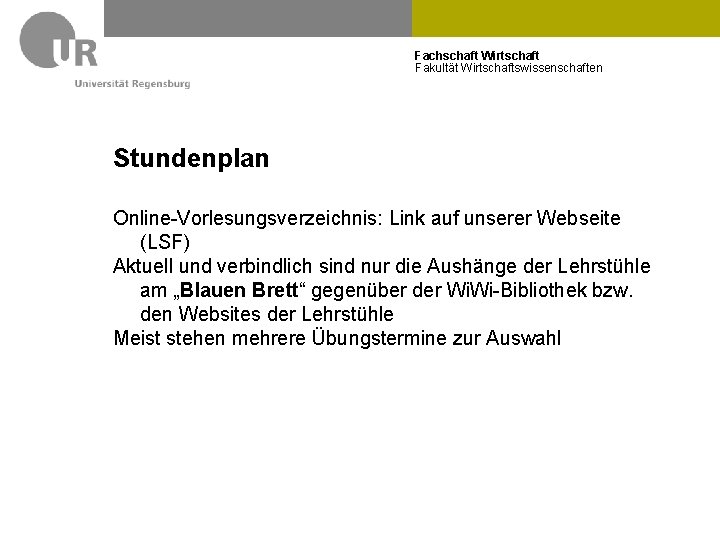 UR
Universität Regensburg

Fachschaft Wirtschaft
Fakultät Wirtschaftswissenschaften

Stundenplan

Online-Vorlesungsverzeichnis: Link auf unserer Webseite (LSF)
Aktuell und verbindlich sind nur die Aushänge der Lehrstühle am „Blauen Brett“ gegenüber der WiWi-Bibliothek bzw. den Websites der Lehrstühle
Meist stehen mehrere Übungstermine zur Auswahl